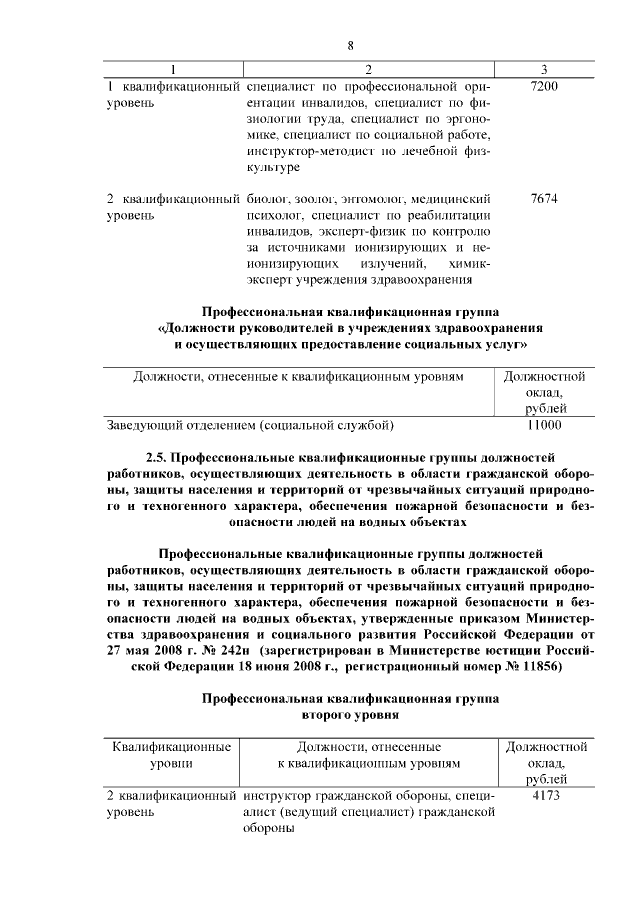 8

| 1 | 2 | 3 |
|---|---|---|
| 1 квалификационный уровень | специалист по профессиональной ориентации инвалидов, специалист по физиологии труда, специалист по эргономике, специалист по социальной работе, инструктор-методист по лечебной физкультуре | 7200 |
| 2 квалификационный уровень | биолог, зоолог, энтомолог, медицинский психолог, специалист по реабилитации инвалидов, эксперт-физик по контролю за источниками ионизирующих и неионизирующих излучений, химик-эксперт учреждения здравоохранения | 7674 |

Профессиональная квалификационная группа
«Должности руководителей в учреждениях здравоохранения и осуществляющих предоставление социальных услуг»

| Должности, отнесенные к квалификационным уровням | Должностной оклад, рублей |
|---|---|
| Заведующий отделением (социальной службой) | 11000 |

2.5. Профессиональные квалификационные группы должностей работников, осуществляющих деятельность в области гражданской обороны, защиты населения и территорий от чрезвычайных ситуаций природного и техногенного характера, обеспечения пожарной безопасности и безопасности людей на водных объектах

Профессиональные квалификационные группы должностей работников, осуществляющих деятельность в области гражданской обороны, защиты населения и территорий от чрезвычайных ситуаций природного и техногенного характера, обеспечения пожарной безопасности и безопасности людей на водных объектах, утвержденные приказом Министерства здравоохранения и социального развития Российской Федерации от 27 мая 2008 г. № 242н (зарегистрирован в Министерстве юстиции Российской Федерации 18 июня 2008 г., регистрационный номер № 11856)

Профессиональная квалификационная группа
второго уровня

| Квалификационные уровни | Должности, отнесенные к квалификационным уровням | Должностной оклад, рублей |
|---|---|---|
| 2 квалификационный уровень | инструктор гражданской обороны, специалист (ведущий специалист) гражданской обороны | 4173 |